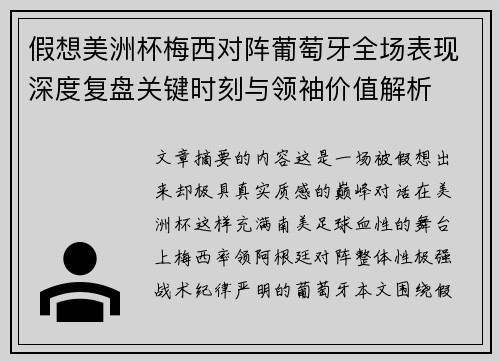 假想美洲杯梅西对阵葡萄牙全场表现深度复盘关键时刻与领袖价值解析

文章摘要的内容这是一场被假想出来却极具真实质感的巅峰对话在美洲杯这样充满南美足球血性的舞台上梅西率领阿根廷对阵整体性极强战术纪律严明的葡萄牙本文围绕假